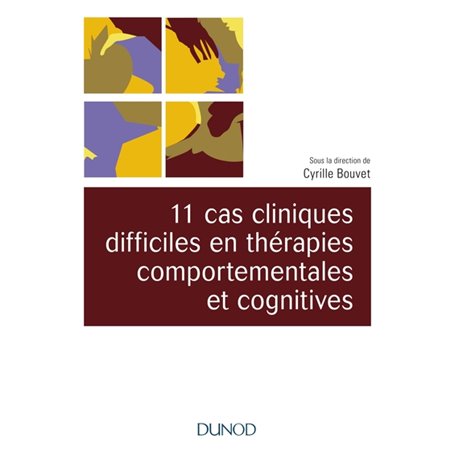 Sous la direction de
Cyrille Bouvet

11 cas cliniques difficiles en thérapies comportementales et cognitives

DUNOD